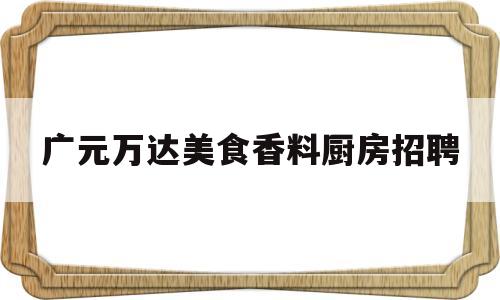 广元万达美食香料厨房招聘